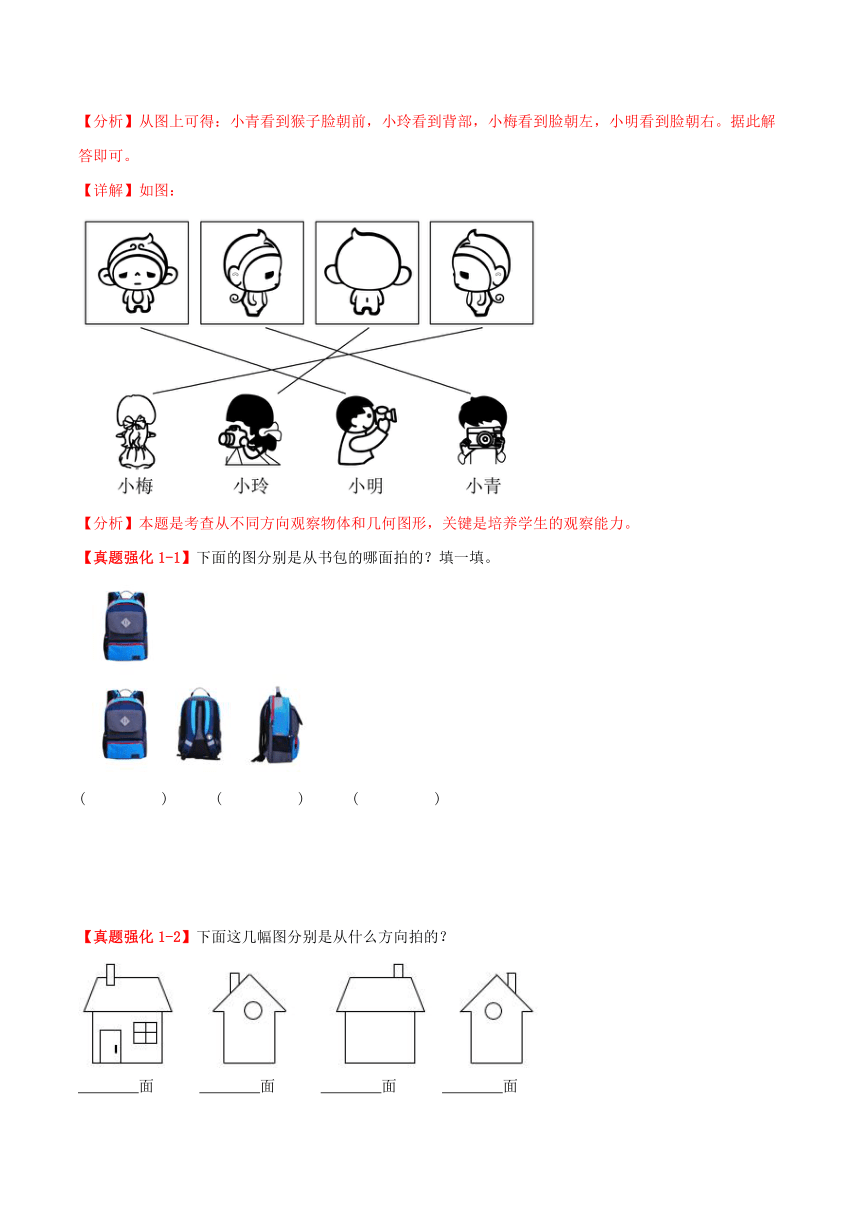 【分析】从图上可得：小青看到猴子脸朝前，小玲看到背部，小梅看到脸朝左，小明看到脸朝右。据此解答即可。

【详解】如图：

小梅　小玲　小明　小青

【分析】本题是考查从不同方向观察物体和几何图形，关键是培养学生的观察能力。

【真题强化 1-1】下面的图分别是从书包的哪面拍的？填一填。

(　　　)　(　　　)　(　　　)

【真题强化 1-2】下面这几幅图分别是从什么方向拍的？

________面　________面　________面　________面